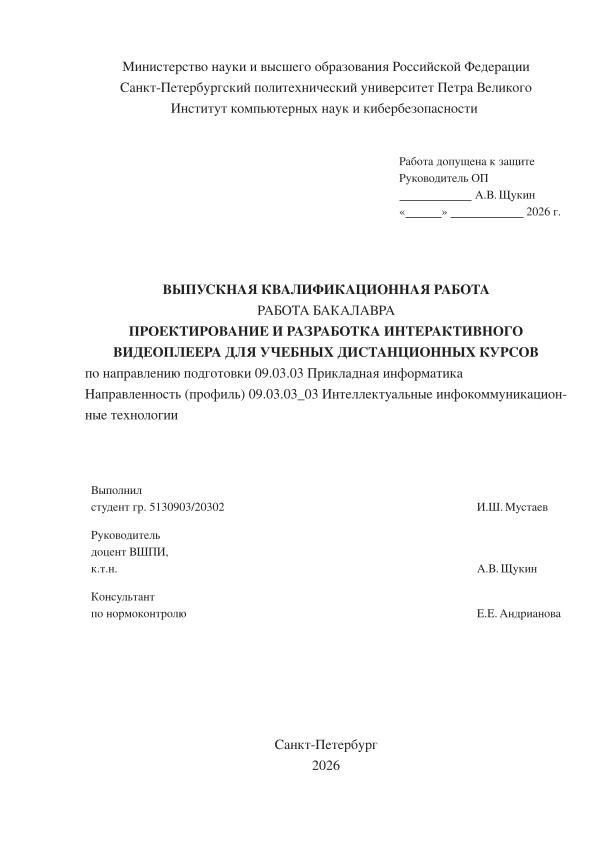 Министерство науки и высшего образования Российской Федерации
Санкт-Петербургский политехнический университет Петра Великого
Институт компьютерных наук и кибербезопасности

Работа допущена к защите
Руководитель ОП
____________ А.В. Щукин
«______» ____________ 2026 г.

ВЫПУСКНАЯ КВАЛИФИКАЦИОННАЯ РАБОТА
РАБОТА БАКАЛАВРА
ПРОЕКТИРОВАНИЕ И РАЗРАБОТКА ИНТЕРАКТИВНОГО ВИДЕОПЛЕЕРА ДЛЯ УЧЕБНЫХ ДИСТАНЦИОННЫХ КУРСОВ
по направлению подготовки 09.03.03 Прикладная информатика
Направленность (профиль) 09.03.03_03 Интеллектуальные инфокоммуникационные технологии

Выполнил
студент гр. 5130903/20302 И.Ш. Мустаев

Руководитель
доцент ВШПИ,
к.т.н. А.В. Щукин

Консультант
по нормоконтролю Е.Е. Андрианова

Санкт-Петербург
2026